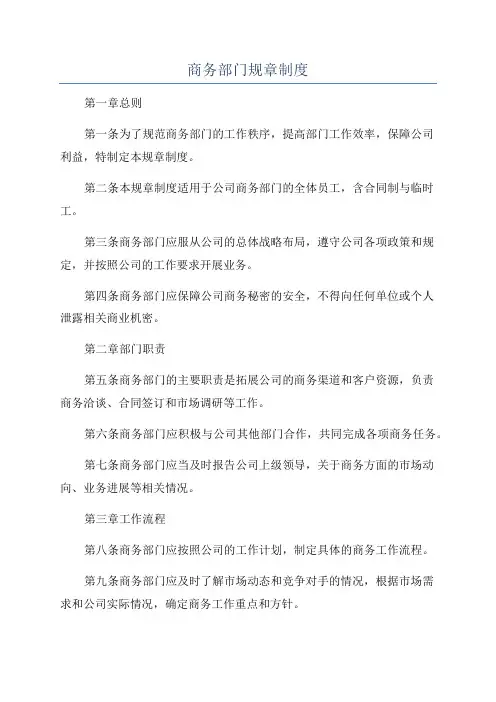 商务部门规章制度

第一章总则

第一条为了规范商务部门的工作秩序，提高部门工作效率，保障公司利益，特制定本规章制度。

第二条本规章制度适用于公司商务部门的全体员工，含合同制与临时工。

第三条商务部门应服从公司的总体战略布局，遵守公司各项政策和规定，并按照公司的工作要求开展业务。

第四条商务部门应保障公司商务秘密的安全，不得向任何单位或个人泄露相关商业机密。

第二章部门职责

第五条商务部门的主要职责是拓展公司的商务渠道和客户资源，负责商务洽谈、合同签订和市场调研等工作。

第六条商务部门应积极与公司其他部门合作，共同完成各项商务任务。

第七条商务部门应当及时报告公司上级领导，关于商务方面的市场动向、业务进展等相关情况。

第三章工作流程

第八条商务部门应按照公司的工作计划，制定具体的商务工作流程。

第九条商务部门应及时了解市场动态和竞争对手的情况，根据市场需求和公司实际情况，确定商务工作重点和方针。